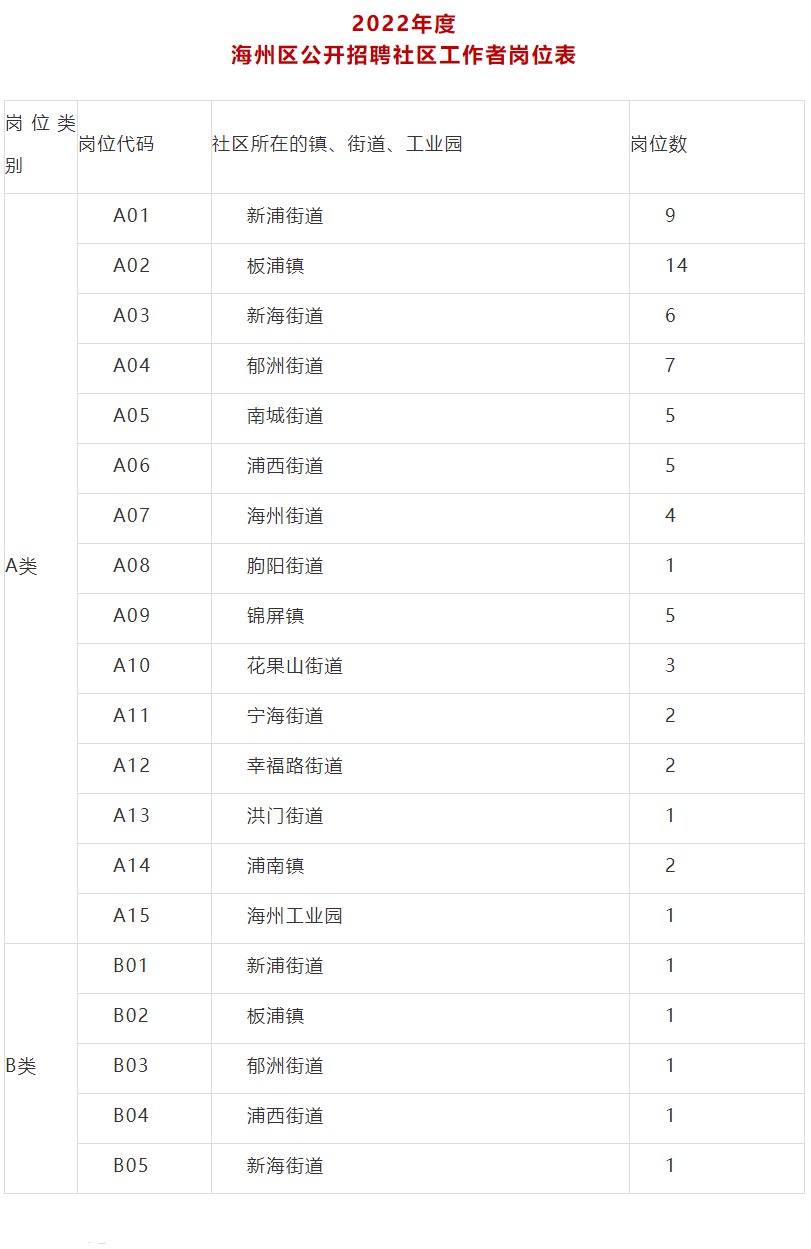 2022年度
海州区公开招聘社区工作者岗位表

| 岗位类别 | 岗位代码 | 社区所在的镇、街道、工业园 | 岗位数 |
|---|---|---|---|
| A类 | A01 | 新浦街道 | 9 |
|  | A02 | 板浦镇 | 14 |
|  | A03 | 新海街道 | 6 |
|  | A04 | 郁洲街道 | 7 |
|  | A05 | 南城街道 | 5 |
|  | A06 | 浦西街道 | 5 |
|  | A07 | 海州街道 | 4 |
|  | A08 | 朐阳街道 | 1 |
|  | A09 | 锦屏镇 | 5 |
|  | A10 | 花果山街道 | 3 |
|  | A11 | 宁海街道 | 2 |
|  | A12 | 幸福路街道 | 2 |
|  | A13 | 洪门街道 | 1 |
|  | A14 | 浦南镇 | 2 |
|  | A15 | 海州工业园 | 1 |
| B类 | B01 | 新浦街道 | 1 |
|  | B02 | 板浦镇 | 1 |
|  | B03 | 郁洲街道 | 1 |
|  | B04 | 浦西街道 | 1 |
|  | B05 | 新海街道 | 1 |